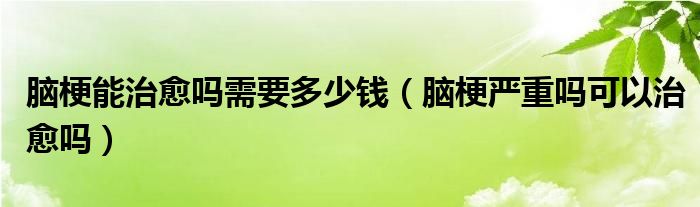 脑梗能治愈吗需要多少钱（脑梗严重吗可以治愈吗）